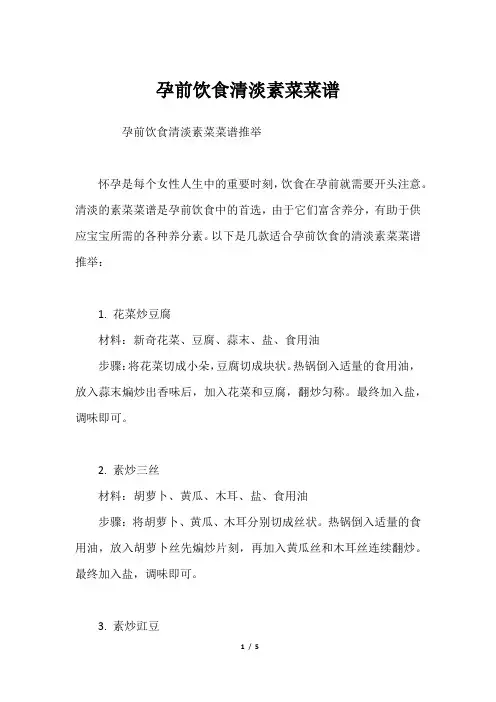 孕前饮食清淡素菜菜谱

孕前饮食清淡素菜菜谱推举

怀孕是每个女性人生中的重要时刻，饮食在孕前就需要开头注意。清淡的素菜菜谱是孕前饮食中的首选，由于它们富含养分，有助于供应宝宝所需的各种养分素。以下是几款适合孕前饮食的清淡素菜菜谱推举：

1. 花菜炒豆腐

材料：新奇花菜、豆腐、蒜末、盐、食用油

步骤：将花菜切成小朵，豆腐切成块状。热锅倒入适量的食用油，放入蒜末煸炒出香味后，加入花菜和豆腐，翻炒匀称。最终加入盐，调味即可。

2. 素炒三丝

材料：胡萝卜、黄瓜、木耳、盐、食用油

步骤：将胡萝卜、黄瓜、木耳分别切成丝状。热锅倒入适量的食用油，放入胡萝卜丝先煸炒片刻，再加入黄瓜丝和木耳丝连续翻炒。最终加入盐，调味即可。

3. 素炒豇豆

1 / 5